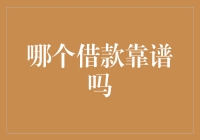 哪个借款靠谱吗